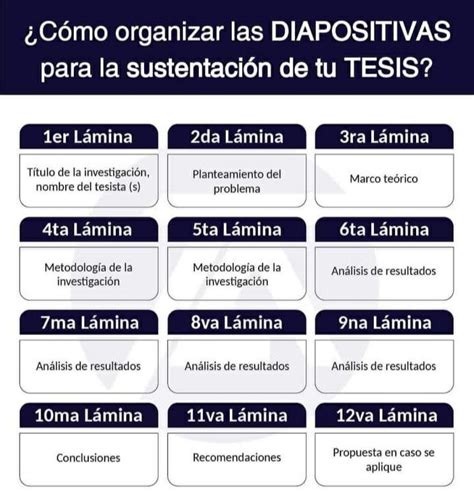 ¿Cómo organizar las DIAPOSITIVAS para la sustentación de tu TESIS?

1er Lámina
Título de la investigación, nombre del tesista (s)

2da Lámina
Planteamiento del problema

3ra Lámina
Marco teórico

4ta Lámina
Metodología de la investigación

5ta Lámina
Metodología de la investigación

6ta Lámina
Análisis de resultados

7ma Lámina
Análisis de resultados

8va Lámina
Análisis de resultados

9na Lámina
Análisis de resultados

10ma Lámina
Conclusiones

11va Lámina
Recomendaciones

12va Lámina
Propuesta en caso se aplique